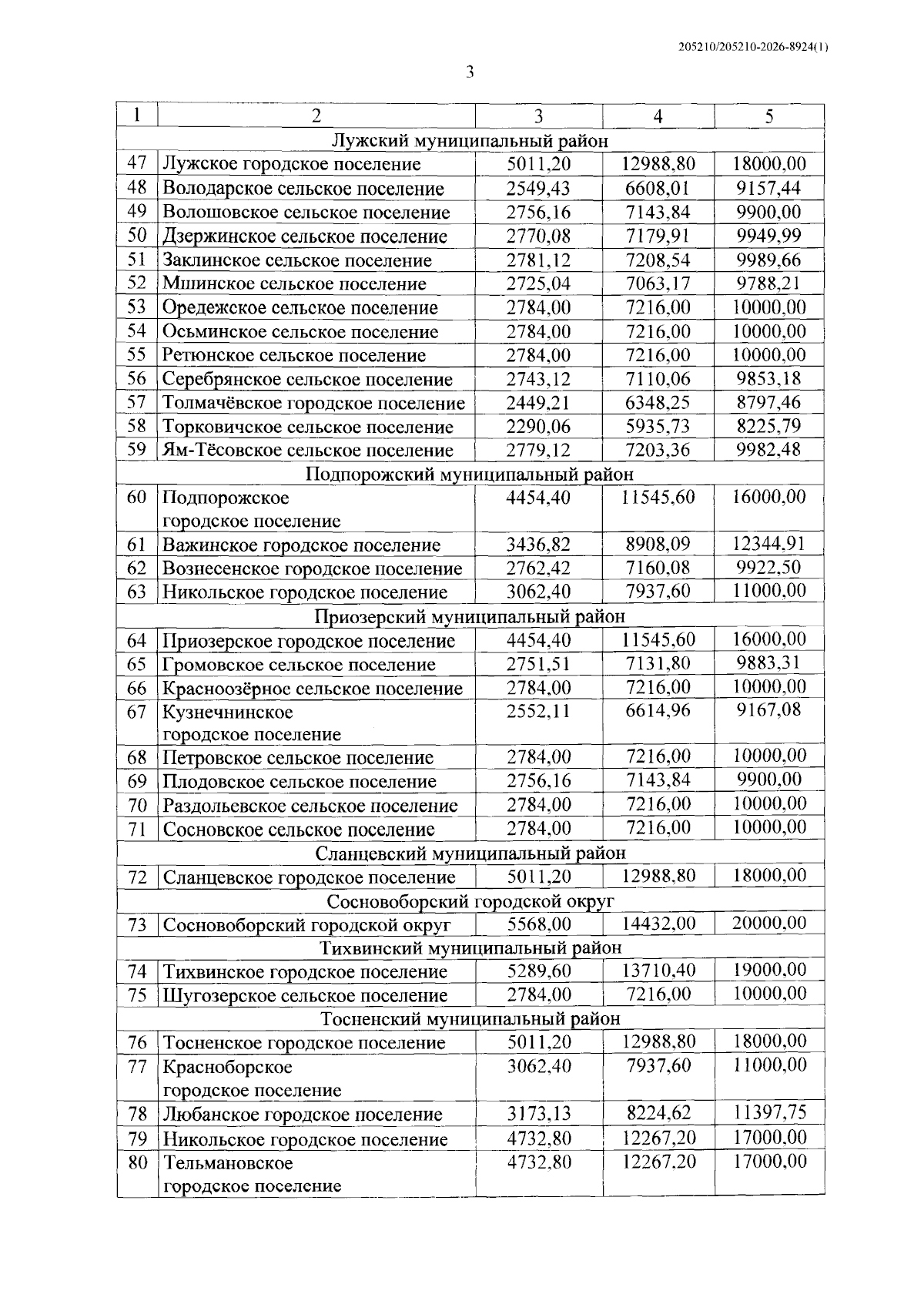 205210/205210-2026-8924(1)

3

| 1 | 2 | 3 | 4 | 5 |
|---|---|---|---|---|
| Лужский муниципальный район | | | | |
| 47 | Лужское городское поселение | 5011,20 | 12988,80 | 18000,00 |
| 48 | Володарское сельское поселение | 2549,43 | 6608,01 | 9157,44 |
| 49 | Волошовское сельское поселение | 2756,16 | 7143,84 | 9900,00 |
| 50 | Дзержинское сельское поселение | 2770,08 | 7179,91 | 9949,99 |
| 51 | Заклинское сельское поселение | 2781,12 | 7208,54 | 9989,66 |
| 52 | Мшинское сельское поселение | 2725,04 | 7063,17 | 9788,21 |
| 53 | Оредежское сельское поселение | 2784,00 | 7216,00 | 10000,00 |
| 54 | Осьминское сельское поселение | 2784,00 | 7216,00 | 10000,00 |
| 55 | Ретюнское сельское поселение | 2784,00 | 7216,00 | 10000,00 |
| 56 | Серебрянское сельское поселение | 2743,12 | 7110,06 | 9853,18 |
| 57 | Толмачёвское городское поселение | 2449,21 | 6348,25 | 8797,46 |
| 58 | Торковичское сельское поселение | 2290,06 | 5935,73 | 8225,79 |
| 59 | Ям-Тёсовское сельское поселение | 2779,12 | 7203,36 | 9982,48 |
| Подпорожский муниципальный район | | | | |
| 60 | Подпорожское городское поселение | 4454,40 | 11545,60 | 16000,00 |
| 61 | Важинское городское поселение | 3436,82 | 8908,09 | 12344,91 |
| 62 | Вознесенское городское поселение | 2762,42 | 7160,08 | 9922,50 |
| 63 | Никольское городское поселение | 3062,40 | 7937,60 | 11000,00 |
| Приозерский муниципальный район | | | | |
| 64 | Приозерское городское поселение | 4454,40 | 11545,60 | 16000,00 |
| 65 | Громовское сельское поселение | 2751,51 | 7131,80 | 9883,31 |
| 66 | Красноозёрное сельское поселение | 2784,00 | 7216,00 | 10000,00 |
| 67 | Кузнечнинское городское поселение | 2552,11 | 6614,96 | 9167,08 |
| 68 | Петровское сельское поселение | 2784,00 | 7216,00 | 10000,00 |
| 69 | Плодовское сельское поселение | 2756,16 | 7143,84 | 9900,00 |
| 70 | Раздольевское сельское поселение | 2784,00 | 7216,00 | 10000,00 |
| 71 | Сосновское сельское поселение | 2784,00 | 7216,00 | 10000,00 |
| Сланцевский муниципальный район | | | | |
| 72 | Сланцевское городское поселение | 5011,20 | 12988,80 | 18000,00 |
| Сосновоборский городской округ | | | | |
| 73 | Сосновоборский городской округ | 5568,00 | 14432,00 | 20000,00 |
| Тихвинский муниципальный район | | | | |
| 74 | Тихвинское городское поселение | 5289,60 | 13710,40 | 19000,00 |
| 75 | Шугозерское сельское поселение | 2784,00 | 7216,00 | 10000,00 |
| Тосненский муниципальный район | | | | |
| 76 | Тосненское городское поселение | 5011,20 | 12988,80 | 18000,00 |
| 77 | Красноборское городское поселение | 3062,40 | 7937,60 | 11000,00 |
| 78 | Любанское городское поселение | 3173,13 | 8224,62 | 11397,75 |
| 79 | Никольское городское поселение | 4732,80 | 12267,20 | 17000,00 |
| 80 | Тельмановское городское поселение | 4732,80 | 12267,20 | 17000,00 |